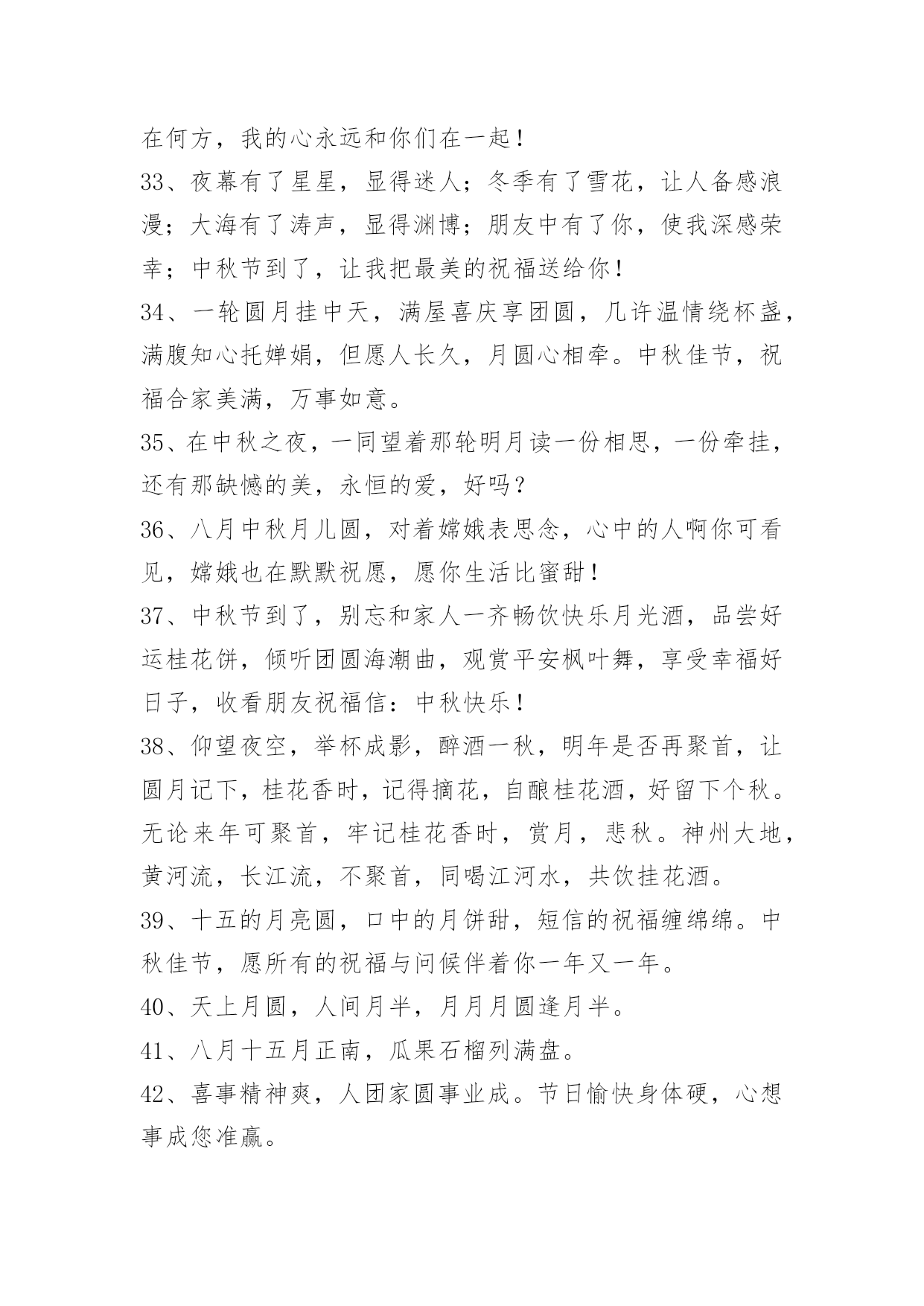 在何方，我的心永远和你们在一起！

33、夜幕有了星星，显得迷人；冬季有了雪花，让人备感浪漫；大海有了涛声，显得渊博；朋友中有了你，使我深感荣幸；中秋节到了，让我把最美的祝福送给你！

34、一轮圆月挂中天，满屋喜庆享团圆，几许温情绕杯盏，满腹知心托婵娟，但愿人长久，月圆心相牵。中秋佳节，祝福合家美满，万事如意。

35、在中秋之夜，一同望着那轮明月读一份相思，一份牵挂，还有那缺憾的美，永恒的爱，好吗？

36、八月中秋月儿圆，对着嫦娥表思念，心中的人啊你可看见，嫦娥也在默默祝愿，愿你生活比蜜甜！

37、中秋节到了，别忘和家人一齐畅饮快乐月光酒，品尝好运桂花饼，倾听团圆海潮曲，观赏平安枫叶舞，享受幸福好日子，收看朋友祝福信：中秋快乐！

38、仰望夜空，举杯成影，醉酒一秋，明年是否再聚首，让圆月记下，桂花香时，记得摘花，自酿桂花酒，好留下个秋。无论来年可聚首，牢记桂花香时，赏月，悲秋。神州大地，黄河流，长江流，不聚首，同喝江河水，共饮挂花酒。

39、十五的月亮圆，口中的月饼甜，短信的祝福缠绵绵。中秋佳节，愿所有的祝福与问候伴着你一年又一年。

40、天上月圆，人间月半，月月月圆逢月半。

41、八月十五月正南，瓜果石榴列满盘。

42、喜事精神爽，人团家圆事业成。节日愉快身体硬，心想事成您准赢。